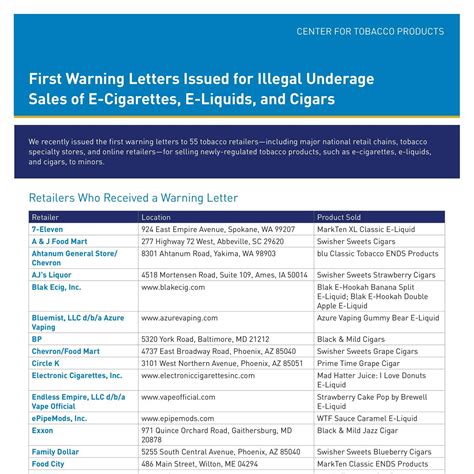 CENTER FOR TOBACCO PRODUCTS

First Warning Letters Issued for Illegal Underage Sales of E-Cigarettes, E-Liquids, and Cigars

We recently issued the first warning letters to 55 tobacco retailers—including major national retail chains, tobacco specialty stores, and online retailers—for selling newly-regulated tobacco products, such as e-cigarettes, e-liquids, and cigars, to minors.

Retailers Who Received a Warning Letter

| Retailer | Location | Product Sold |
|---|---|---|
| 7-Eleven | 924 East Empire Avenue, Spokane, WA 99207 | MarkTen XL Classic E-Liquid |
| A & J Food Mart | 277 Highway 72 West, Abbeville, SC 29620 | Swisher Sweets Cigars |
| Ahtanum General Store/ Chevron | 8301 Ahtanum Road, Yakima, WA 98903 | blu Classic Tobacco ENDS Products |
| AJ's Liquor | 4518 Mortensen Road, Suite 109, Ames, IA 50014 | Swisher Sweets Strawberry Cigars |
| Blak Ecig, Inc. | www.blakecig.com | Blak E-Hookah Banana Split E-Liquid; Blak E-Hookah Double Apple E-Liquid |
| Bluemist, LLC d/b/a Azure Vaping | www.azurevaping.com | Azure Vaping Gummy Bear E-Liquid |
| BP | 5320 York Road, Baltimore, MD 21212 | Black & Mild Cigars |
| Chevron/Food Mart | 4737 East Broadway Road, Phoenix, AZ 85040 | Swisher Sweets Grape Cigars |
| Circle K | 3101 West Northern Avenue, Phoenix, AZ 85051 | Prime Time Grape Cigar |
| Electronic Cigarettes, Inc. | www.electroniccigarettesinc.com | Mad Hatter Juice: I Love Donuts E-Liquid |
| Endless Empire, LLC d/b/a Vape Official | www.vapeofficial.com | Strawberry Cake Pop by Brewell E-Liquid |
| ePipeMods, Inc. | www.epipemods.com | WTF Sauce Caramel E-Liquid |
| Exxon | 971 Quince Orchard Road, Gaithersburg, MD 20878 | Black & Mild Jazz Cigar |
| Family Dollar | 5255 South Central Avenue, Phoenix, AZ 85040 | Swisher Sweets Blueberry Cigars |
| Food City | 486 Main Street, Wilton, ME 04294 | MarkTen Classic ENDS Products |